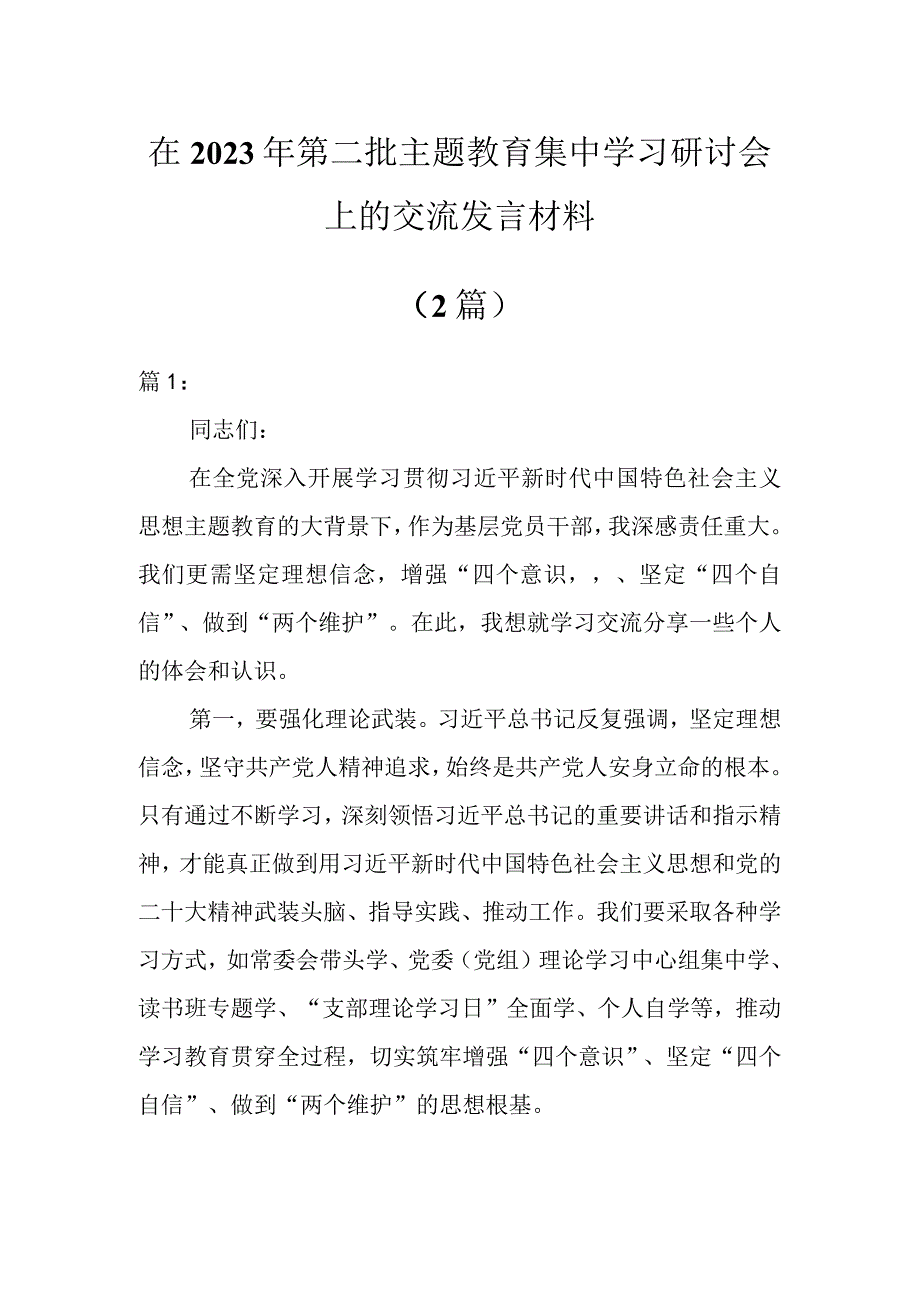 在2023年第二批主题教育集中学习研讨会上的交流发言材料

（2篇）

篇1：

同志们：

在全党深入开展学习贯彻习近平新时代中国特色社会主义思想主题教育的大背景下，作为基层党员干部，我深感责任重大。我们更需坚定理想信念，增强“四个意识，，、坚定“四个自信”、做到“两个维护”。在此，我想就学习交流分享一些个人的体会和认识。

第一，要强化理论武装。习近平总书记反复强调，坚定理想信念，坚守共产党人精神追求，始终是共产党人安身立命的根本。只有通过不断学习，深刻领悟习近平总书记的重要讲话和指示精神，才能真正做到用习近平新时代中国特色社会主义思想和党的二十大精神武装头脑、指导实践、推动工作。我们要采取各种学习方式，如常委会带头学、党委（党组）理论学习中心组集中学、读书班专题学、“支部理论学习日”全面学、个人自学等，推动学习教育贯穿全过程，切实筑牢增强“四个意识”、坚定“四个自信”、做到“两个维护”的思想根基。